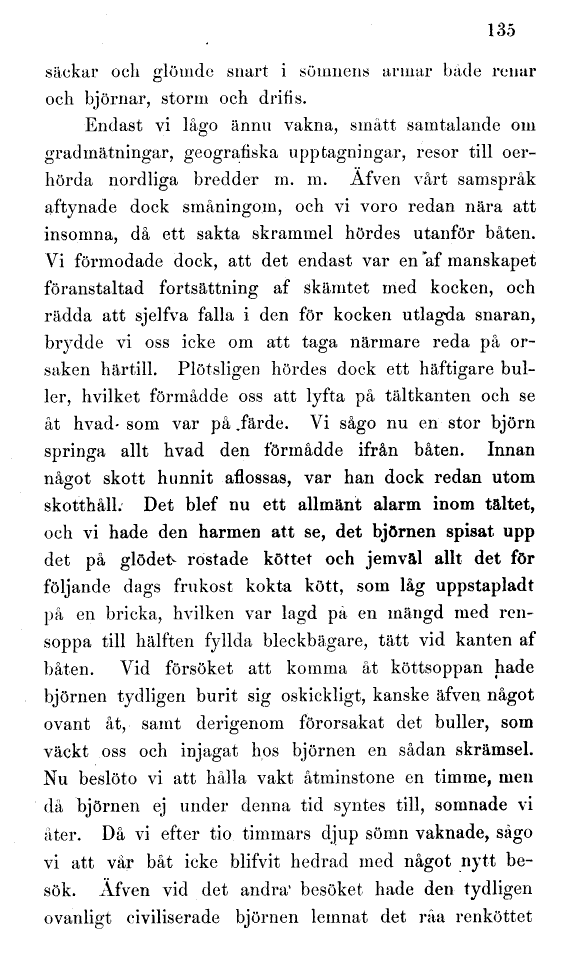 135

säckar och glömde snart i sömnens armar både renar och björnar, storm och drifis.

Endast vi lågo ännu vakna, smått samtalande om gradmätningar, geografiska upptagningar, resor till oerhörda nordliga bredder m. m. Äfven vårt samspråk aftynade dock småningom, och vi voro redan nära att insomna, då ett sakta skrammel hördes utanför båten. Vi förmodade dock, att det endast var en af manskapet föranstaltad fortsättning af skämtet med kocken, och rädda att sjelfva falla i den för kocken utlagda snaran, brydde vi oss icke om att taga närmare reda på orsaken härtill. Plötsligen hördes dock ett häftigare buller, hvilket förmådde oss att lyfta på tältkanten och se åt hvad som var på färde. Vi sågo nu en stor björn springa allt hvad den förmådde ifrån båten. Innan något skott hunnit aflossas, var han dock redan utom skotthåll. Det blef nu ett allmänt alarm inom tältet, och vi hade den harmen att se, det björnen spisat upp det på glödet rostade köttet och jemväl allt det för följande dags frukost kokta kött, som låg uppstapladt på en bricka, hvilken var lagd på en mängd med rensoppa till hälften fyllda bleckbägare, tätt vid kanten af båten. Vid försöket att komma åt köttsoppan hade björnen tydligen burit sig oskickligt, kanske äfven något ovant åt, samt derigenom förorsakat det buller, som väckt oss och injagat hos björnen en sådan skrämsel. Nu beslöto vi att hålla vakt åtminstone en timme, men då björnen ej under denna tid syntes till, somnade vi åter. Då vi efter tio timmars djup sömn vaknade, sågo vi att vår båt icke blifvit hedrad med något nytt besök. Äfven vid det andra besöket hade den tydligen ovanligt civiliserade björnen lemnat det råa renköttet